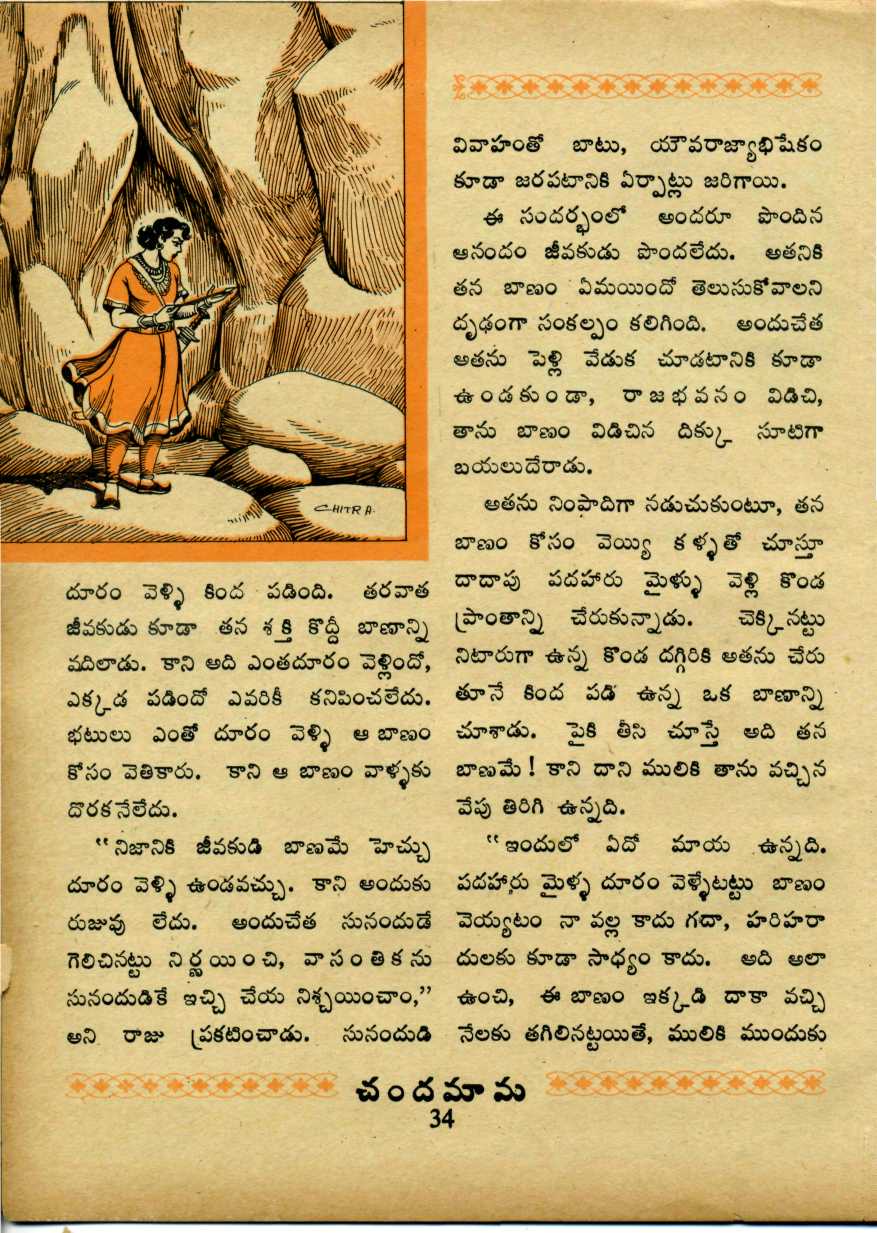 CHITRA

దూరం వెళ్ళి కింద పడింది. తరవాత జీవకుడు కూడా తన శక్తి కొద్దీ బాణాన్ని వదిలాడు. కాని అది ఎంతదూరం వెళ్లిందో, ఎక్కడ పడిందో ఎవరికీ కనిపించలేదు. భటులు ఎంతో దూరం వెళ్ళి ఆ బాణం కోసం వెతికారు. కాని ఆ బాణం వాళ్ళకు దొరకనేలేదు.

"నిజానికి జీవకుడి బాణమే హెచ్చు దూరం వెళ్ళి ఉండవచ్చు. కాని అందుకు రుజువు లేదు. అందుచేత సునందుడే గెలిచినట్టు నిర్ణయించి, వాసంతికను సునందుడికే ఇచ్చి చేయ నిశ్చయించాం," అని రాజు ప్రకటించాడు. సునందుడి

వివాహంతో బాటు, యౌవరాజ్యాభిషేకం కూడా జరపటానికి ఏర్పాట్లు జరిగాయి.

ఈ సందర్భంలో అందరూ పొందిన ఆనందం జీవకుడు పొందలేదు. అతనికి తన బాణం ఏమయిందో తెలుసుకోవాలని దృఢంగా సంకల్పం కలిగింది. అందుచేత అతను పెళ్లి వేడుక చూడటానికి కూడా ఉండకుండా, రాజభవనం విడిచి, తాను బాణం విడిచిన దిక్కు సూటిగా బయలుదేరాడు.

అతను నింపాదిగా నడుచుకుంటూ, తన బాణం కోసం వెయ్యి కళ్ళతో చూస్తూ దాదాపు పదహారు మైళ్ళు వెళ్లి కొండ ప్రాంతాన్ని చేరుకున్నాడు. చెక్కినట్టు నిటారుగా ఉన్న కొండ దగ్గిరికి అతను చేరుతూనే కింద పడి ఉన్న ఒక బాణాన్ని చూశాడు. పైకి తీసి చూస్తే అది తన బాణమే! కాని దాని ములికి తాను వచ్చిన వేపు తిరిగి ఉన్నది.

"ఇందులో ఏదో మాయ ఉన్నది. పదహారు మైళ్ళ దూరం వెళ్ళేటట్టు బాణం వెయ్యటం నా వల్ల కాదు గదా, హరిహరాదులకు కూడా సాధ్యం కాదు. అది అలా ఉంచి, ఈ బాణం ఇక్కడి దాకా వచ్చి నేలకు తగిలినట్టయితే, ములికి ముందుకు

చందమామ
34